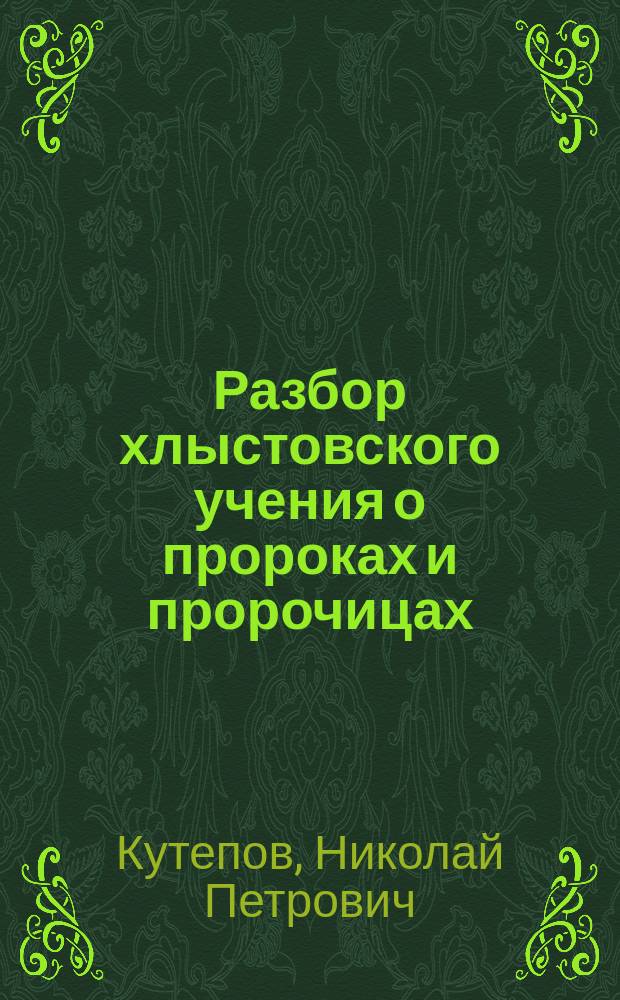 Разбор хлыстовского учения о пророках и пророчицах

Кутепов, Николай Петрович